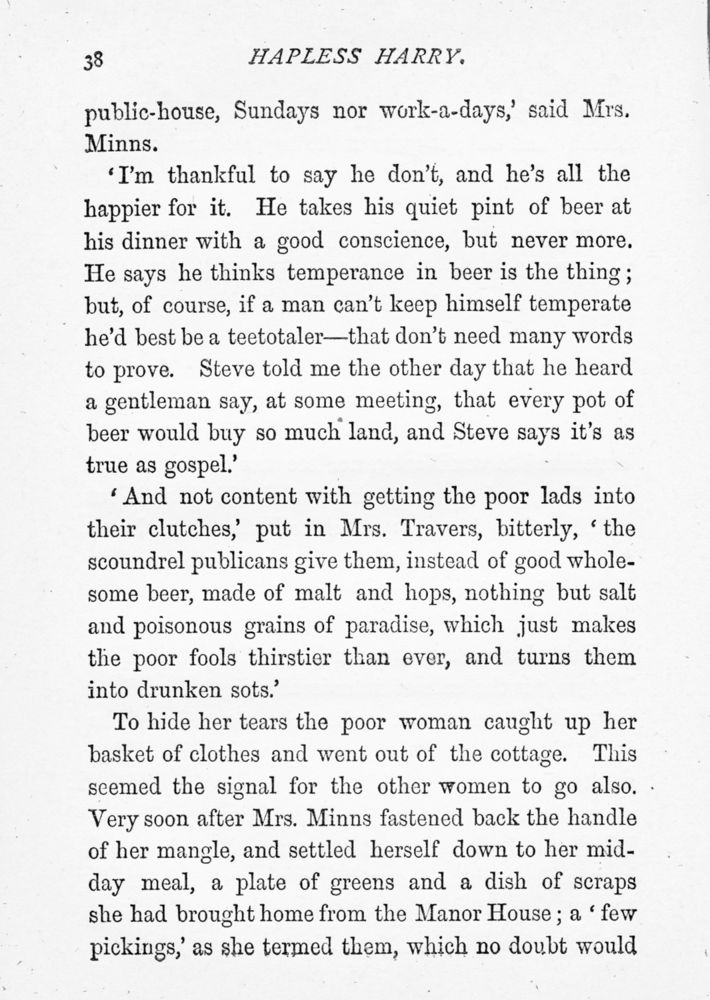 38 HAPLESS HARRY.

public-house, Sundays nor work-a-days,' said Mrs. Minns.

'I'm thankful to say he don't, and he's all the happier for it. He takes his quiet pint of beer at his dinner with a good conscience, but never more. He says he thinks temperance in beer is the thing; but, of course, if a man can't keep himself temperate he'd best be a teetotaler—that don't need many words to prove. Steve told me the other day that he heard a gentleman say, at some meeting, that every pot of beer would buy so much land, and Steve says it's as true as gospel.'

'And not content with getting the poor lads into their clutches,' put in Mrs. Travers, bitterly, 'the scoundrel publicans give them, instead of good wholesome beer, made of malt and hops, nothing but salt and poisonous grains of paradise, which just makes the poor fools thirstier than ever, and turns them into drunken sots.'

To hide her tears the poor woman caught up her basket of clothes and went out of the cottage. This seemed the signal for the other women to go also. Very soon after Mrs. Minns fastened back the handle of her mangle, and settled herself down to her midday meal, a plate of greens and a dish of scraps she had brought home from the Manor House; a 'few pickings,' as she termed them, which no doubt would